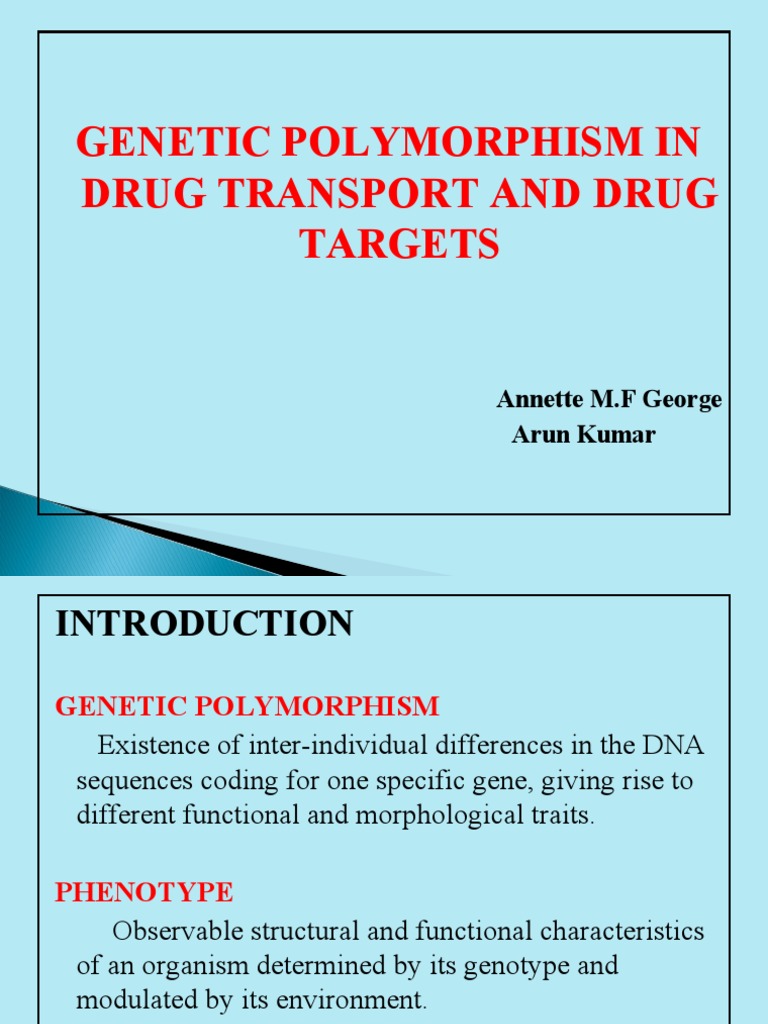 GENETIC POLYMORPHISM IN DRUG TRANSPORT AND DRUG TARGETS

Annette M.F George
Arun Kumar

INTRODUCTION

GENETIC POLYMORPHISM

Existence of inter-individual differences in the DNA sequences coding for one specific gene, giving rise to different functional and morphological traits.

PHENOTYPE

Observable structural and functional characteristics of an organism determined by its genotype and modulated by its environment.